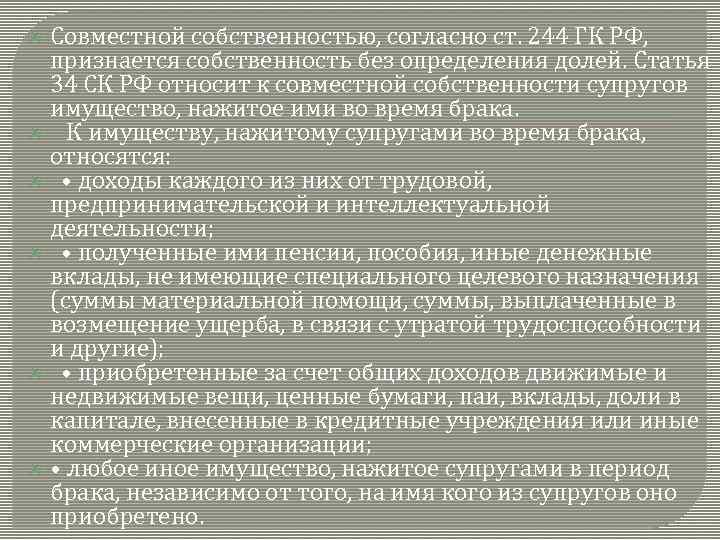 Совместной собственностью, согласно ст. 244 ГК РФ, признается собственность без определения долей. Статья 34 СК РФ относит к совместной собственности супругов имущество, нажитое ими во время брака.

К имуществу, нажитому супругами во время брака, относятся:

• доходы каждого из них от трудовой, предпринимательской и интеллектуальной деятельности;

• полученные ими пенсии, пособия, иные денежные вклады, не имеющие специального целевого назначения (суммы материальной помощи, суммы, выплаченные в возмещение ущерба, в связи с утратой трудоспособности и другие);

• приобретенные за счет общих доходов движимые и недвижимые вещи, ценные бумаги, паи, вклады, доли в капитале, внесенные в кредитные учреждения или иные коммерческие организации;

• любое иное имущество, нажитое супругами в период брака, независимо от того, на имя кого из супругов оно приобретено.